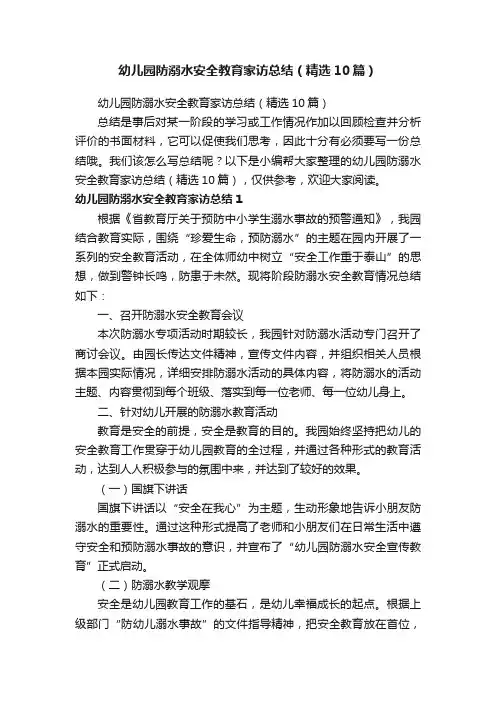 幼儿园防溺水安全教育家访总结（精选10篇）

幼儿园防溺水安全教育家访总结（精选10篇）

总结是事后对某一阶段的学习或工作情况作加以回顾检查并分析评价的书面材料，它可以促使我们思考，因此十分有必须要写一份总结哦。我们该怎么写总结呢？以下是小编帮大家整理的幼儿园防溺水安全教育家访总结（精选10篇），仅供参考，欢迎大家阅读。

幼儿园防溺水安全教育家访总结1

根据《省教育厅关于预防中小学生溺水事故的预警通知》，我园结合教育实际，围绕“珍爱生命，预防溺水”的主题在园内开展了一系列的安全教育活动，在全体师幼中树立“安全工作重于泰山”的思想，做到警钟长鸣，防患于未然。现将阶段防溺水安全教育情况总结如下：

一、召开防溺水安全教育会议

本次防溺水专项活动时期较长，我园针对防溺水活动专门召开了商讨会议。由园长传达文件精神，宣传文件内容，并组织相关人员根据本园实际情况，详细安排防溺水活动的具体内容，将防溺水的活动主题、内容贯彻到每个班级、落实到每一位老师、每一位幼儿身上。

二、针对幼儿开展的防溺水教育活动

教育是安全的前提，安全是教育的目的。我园始终坚持把幼儿的安全教育工作贯穿于幼儿园教育的全过程，并通过各种形式的教育活动，达到人人积极参与的氛围中来，并达到了较好的效果。

（一）国旗下讲话

国旗下讲话以“安全在我心”为主题，生动形象地告诉小朋友防溺水的重要性。通过这种形式提高了老师和小朋友们在日常生活中遵守安全和预防溺水事故的意识，并宣布了“幼儿园防溺水安全宣传教育”正式启动。

（二）防溺水教学观摩

安全是幼儿园教育工作的基石，是幼儿幸福成长的起点。根据上级部门“防幼儿溺水事故”的文件指导精神，把安全教育放在首位，